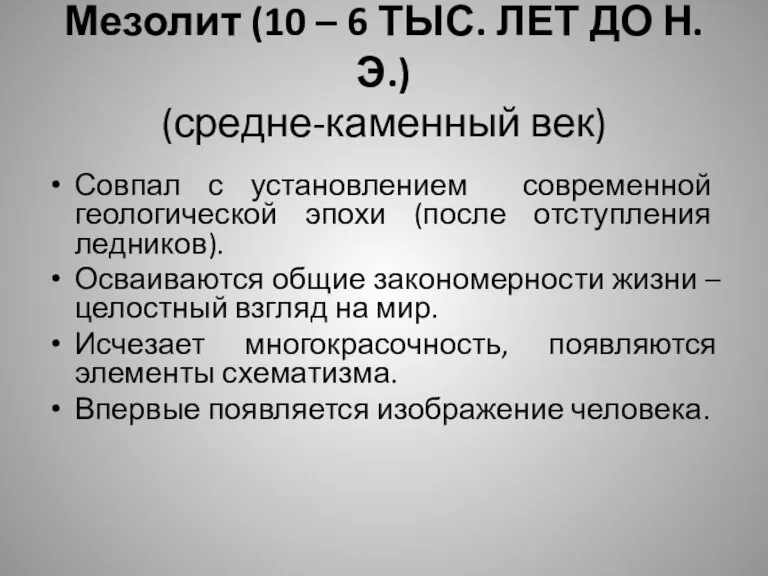 Мезолит (10 – 6 ТЫС. ЛЕТ ДО Н. Э.)
(средне-каменный век)

• Совпал с установлением современной геологической эпохи (после отступления ледников).
• Осваиваются общие закономерности жизни – целостный взгляд на мир.
• Исчезает многокрасочность, появляются элементы схематизма.
• Впервые появляется изображение человека.